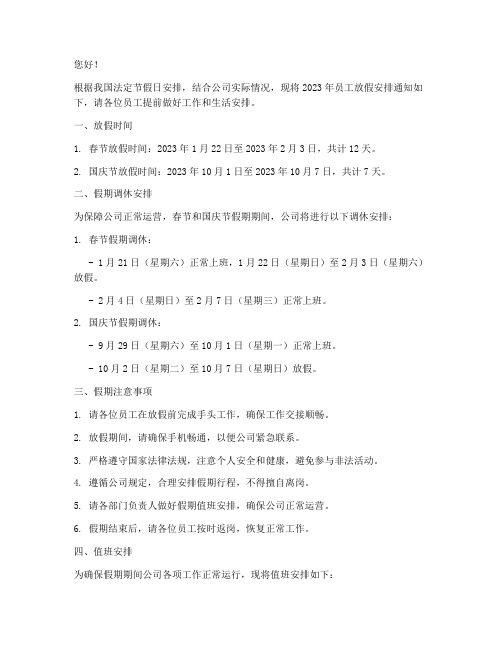 您好！

根据我国法定节假日安排，结合公司实际情况，现将 2023 年员工放假安排通知如下，请各位员工提前做好工作和生活安排。

一、放假时间

1. 春节放假时间：2023 年 1 月 22 日至 2023 年 2 月 3 日，共计 12 天。

2. 国庆节放假时间：2023 年 10 月 1 日至 2023 年 10 月 7 日，共计 7 天。

二、假期调休安排

为保障公司正常运营，春节和国庆节假期期间，公司将进行以下调休安排：

1. 春节假期调休：

- 1 月 21 日（星期六）正常上班，1 月 22 日（星期日）至 2 月 3 日（星期六）放假。

- 2 月 4 日（星期日）至 2 月 7 日（星期三）正常上班。

2. 国庆节假期调休：

- 9 月 29 日（星期六）至 10 月 1 日（星期一）正常上班。

- 10 月 2 日（星期二）至 10 月 7 日（星期日）放假。

三、假期注意事项

1. 请各位员工在放假前完成手头工作，确保工作交接顺畅。

2. 放假期间，请确保手机畅通，以便公司紧急联系。

3. 严格遵守国家法律法规，注意个人安全和健康，避免参与非法活动。

4. 遵循公司规定，合理安排假期行程，不得擅自离岗。

5. 请各部门负责人做好假期值班安排，确保公司正常运营。

6. 假期结束后，请各位员工按时返岗，恢复正常工作。

四、值班安排

为确保假期期间公司各项工作正常运行，现将值班安排如下：